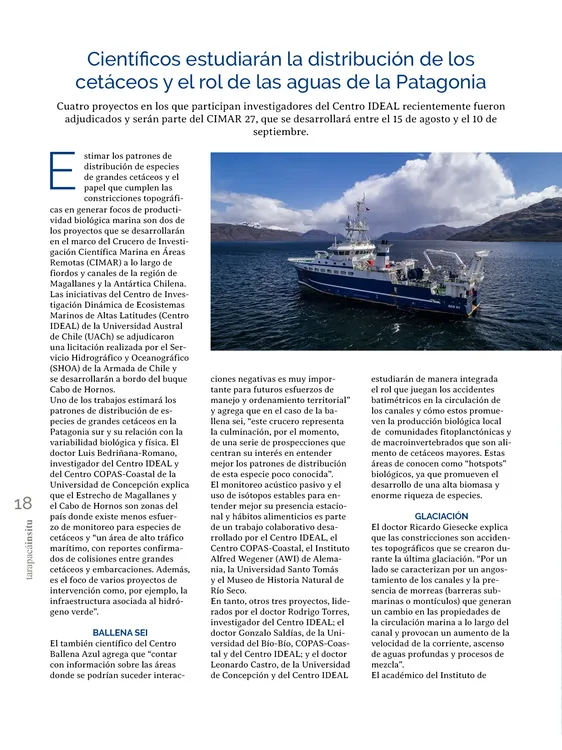 Científicos estudiarán la distribución de los cetáceos y el rol de las aguas de la Patagonia

Cuatro proyectos en los que participan investigadores del Centro IDEAL recientemente fueron adjudicados y serán parte del CIMAR 27, que se desarrollará entre el 15 de agosto y el 10 de septiembre.

Estimar los patrones de distribución de especies de grandes cetáceos y el papel que cumplen las constricciones topográficas en generar focos de productividad biológica marina son dos de los proyectos que se desarrollarán en el marco del Crucero de Investigación Científica Marina en Áreas Remotas (CIMAR) a lo largo de fiordos y canales de la región de Magallanes y la Antártica Chilena. Las iniciativas del Centro de Investigación Dinámica de Ecosistemas Marinos de Altas Latitudes (Centro IDEAL) de la Universidad Austral de Chile (UACh) se adjudicaron una licitación realizada por el Servicio Hidrográfico y Oceanográfico (SHOA) de la Armada de Chile y se desarrollarán a bordo del buque Cabo de Hornos.
Uno de los trabajos estimará los patrones de distribución de especies de grandes cetáceos en la Patagonia sur y su relación con la variabilidad biológica y física. El doctor Luis Bedriñana-Romano, investigador del Centro IDEAL y del Centro COPAS-Coastal de la Universidad de Concepción explica que el Estrecho de Magallanes y el Cabo de Hornos son zonas del país donde existe menos esfuerzo de monitoreo para especies de cetáceos y "un área de alto tráfico marítimo, con reportes confirmados de colisiones entre grandes cetáceos y embarcaciones. Además, es el foco de varios proyectos de intervención como, por ejemplo, la infraestructura asociada al hidrógeno verde".

BALLENA SEI
El también científico del Centro Ballena Azul agrega que "contar con información sobre las áreas donde se podrían suceder interacciones negativas es muy importante para futuros esfuerzos de manejo y ordenamiento territorial" y agrega que en el caso de la ballena sei, "este crucero representa la culminación, por el momento, de una serie de prospecciones que centran su interés en entender mejor los patrones de distribución de esta especie poco conocida".
El monitoreo acústico pasivo y el uso de isótopos estables para entender mejor su presencia estacional y hábitos alimenticios es parte de un trabajo colaborativo desarrollado por el Centro IDEAL, el Centro COPAS-Coastal, el Instituto Alfred Wegener (AWI) de Alemania, la Universidad Santo Tomás y el Museo de Historia Natural de Río Seco.
En tanto, otros tres proyectos, liderados por el doctor Rodrigo Torres, investigador del Centro IDEAL; el doctor Gonzalo Saldías, de la Universidad del Bío-Bío, COPAS-Coastal y del Centro IDEAL; y el doctor Leonardo Castro, de la Universidad de Concepción y del Centro IDEAL estudiarán de manera integrada el rol que juegan los accidentes batimétricos en la circulación de los canales y cómo estos promueven la producción biológica local de comunidades fitoplanctónicas y de macroinvertebrados que son alimento de cetáceos mayores. Estas áreas de conocen como "hotspots" biológicos, ya que promueven el desarrollo de una alta biomasa y enorme riqueza de especies.

GLACIACIÓN
El doctor Ricardo Giesecke explica que las constricciones son accidentes topográficos que se crearon durante la última glaciación. "Por un lado se caracterizan por un angostamiento de los canales y la presencia de morreas (barreras submarinas o montículos) que generan un cambio en las propiedades de la circulación marina a lo largo del canal y provocan un aumento de la velocidad de la corriente, ascenso de aguas profundas y procesos de mezcla".
El académico del Instituto de

18
tarapacáinsitu